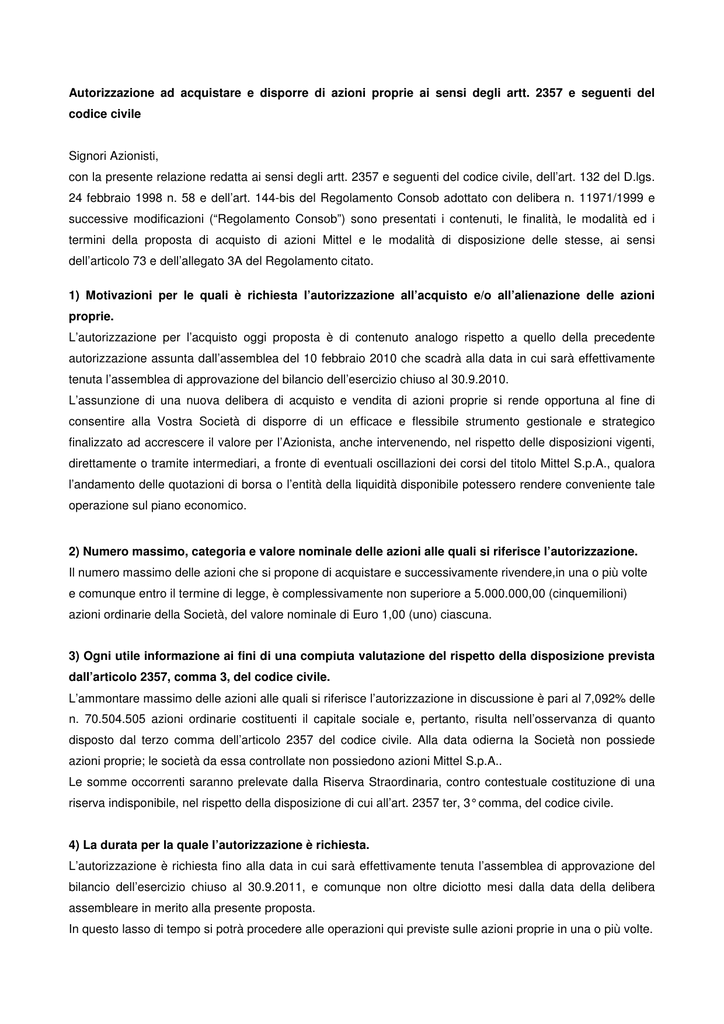 Autorizzazione ad acquistare e disporre di azioni proprie ai sensi degli artt. 2357 e seguenti del codice civile

Signori Azionisti,
con la presente relazione redatta ai sensi degli artt. 2357 e seguenti del codice civile, dell'art. 132 del D.lgs. 24 febbraio 1998 n. 58 e dell'art. 144-bis del Regolamento Consob adottato con delibera n. 11971/1999 e successive modificazioni ("Regolamento Consob") sono presentati i contenuti, le finalità, le modalità ed i termini della proposta di acquisto di azioni Mittel e le modalità di disposizione delle stesse, ai sensi dell'articolo 73 e dell'allegato 3A del Regolamento citato.

1) Motivazioni per le quali è richiesta l'autorizzazione all'acquisto e/o all'alienazione delle azioni proprie.
L'autorizzazione per l'acquisto oggi proposta è di contenuto analogo rispetto a quello della precedente autorizzazione assunta dall'assemblea del 10 febbraio 2010 che scadrà alla data in cui sarà effettivamente tenuta l'assemblea di approvazione del bilancio dell'esercizio chiuso al 30.9.2010.
L'assunzione di una nuova delibera di acquisto e vendita di azioni proprie si rende opportuna al fine di consentire alla Vostra Società di disporre di un efficace e flessibile strumento gestionale e strategico finalizzato ad accrescere il valore per l'Azionista, anche intervenendo, nel rispetto delle disposizioni vigenti, direttamente o tramite intermediari, a fronte di eventuali oscillazioni dei corsi del titolo Mittel S.p.A., qualora l'andamento delle quotazioni di borsa o l'entità della liquidità disponibile potessero rendere conveniente tale operazione sul piano economico.

2) Numero massimo, categoria e valore nominale delle azioni alle quali si riferisce l'autorizzazione.
Il numero massimo delle azioni che si propone di acquistare e successivamente rivendere,in una o più volte e comunque entro il termine di legge, è complessivamente non superiore a 5.000.000,00 (cinquemilioni) azioni ordinarie della Società, del valore nominale di Euro 1,00 (uno) ciascuna.

3) Ogni utile informazione ai fini di una compiuta valutazione del rispetto della disposizione prevista dall'articolo 2357, comma 3, del codice civile.
L'ammontare massimo delle azioni alle quali si riferisce l'autorizzazione in discussione è pari al 7,092% delle n. 70.504.505 azioni ordinarie costituenti il capitale sociale e, pertanto, risulta nell'osservanza di quanto disposto dal terzo comma dell'articolo 2357 del codice civile. Alla data odierna la Società non possiede azioni proprie; le società da essa controllate non possiedono azioni Mittel S.p.A..
Le somme occorrenti saranno prelevate dalla Riserva Straordinaria, contro contestuale costituzione di una riserva indisponibile, nel rispetto della disposizione di cui all'art. 2357 ter, 3° comma, del codice civile.

4) La durata per la quale l'autorizzazione è richiesta.
L'autorizzazione è richiesta fino alla data in cui sarà effettivamente tenuta l'assemblea di approvazione del bilancio dell'esercizio chiuso al 30.9.2011, e comunque non oltre diciotto mesi dalla data della delibera assembleare in merito alla presente proposta.
In questo lasso di tempo si potrà procedere alle operazioni qui previste sulle azioni proprie in una o più volte.